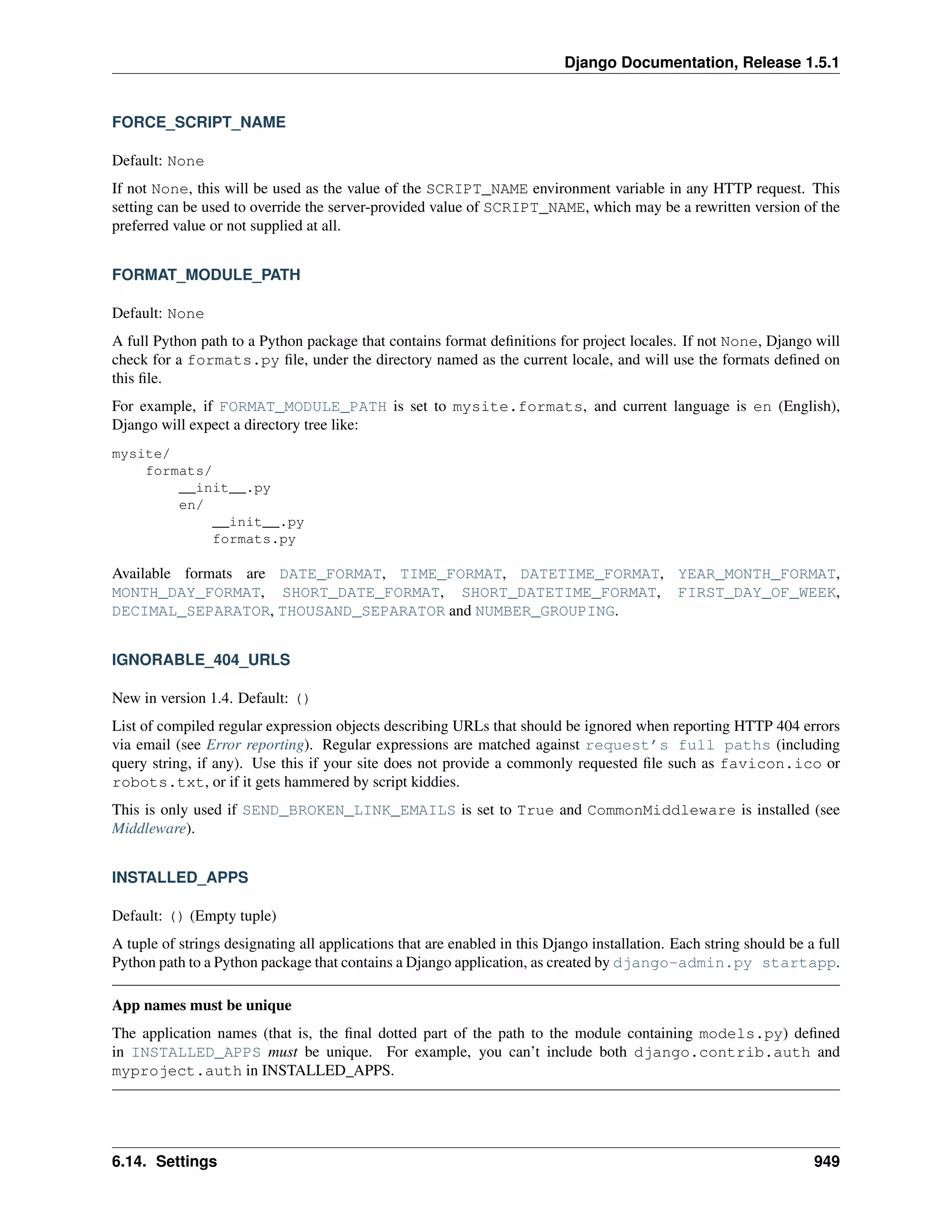 Django Documentation, Release 1.5.1

FORCE_SCRIPT_NAME

Default: None

If not None, this will be used as the value of the SCRIPT_NAME environment variable in any HTTP request. This setting can be used to override the server-provided value of SCRIPT_NAME, which may be a rewritten version of the preferred value or not supplied at all.

FORMAT_MODULE_PATH

Default: None

A full Python path to a Python package that contains format definitions for project locales. If not None, Django will check for a formats.py file, under the directory named as the current locale, and will use the formats defined on this file.

For example, if FORMAT_MODULE_PATH is set to mysite.formats, and current language is en (English), Django will expect a directory tree like:

mysite/
    formats/
        __init__.py
        en/
            __init__.py
            formats.py

Available formats are DATE_FORMAT, TIME_FORMAT, DATETIME_FORMAT, YEAR_MONTH_FORMAT, MONTH_DAY_FORMAT, SHORT_DATE_FORMAT, SHORT_DATETIME_FORMAT, FIRST_DAY_OF_WEEK, DECIMAL_SEPARATOR, THOUSAND_SEPARATOR and NUMBER_GROUPING.

IGNORABLE_404_URLS

New in version 1.4. Default: ()

List of compiled regular expression objects describing URLs that should be ignored when reporting HTTP 404 errors via email (see Error reporting). Regular expressions are matched against request's full paths (including query string, if any). Use this if your site does not provide a commonly requested file such as favicon.ico or robots.txt, or if it gets hammered by script kiddies.

This is only used if SEND_BROKEN_LINK_EMAILS is set to True and CommonMiddleware is installed (see Middleware).

INSTALLED_APPS

Default: () (Empty tuple)

A tuple of strings designating all applications that are enabled in this Django installation. Each string should be a full Python path to a Python package that contains a Django application, as created by django-admin.py startapp.

App names must be unique

The application names (that is, the final dotted part of the path to the module containing models.py) defined in INSTALLED_APPS must be unique. For example, you can't include both django.contrib.auth and myproject.auth in INSTALLED_APPS.

6.14. Settings 949